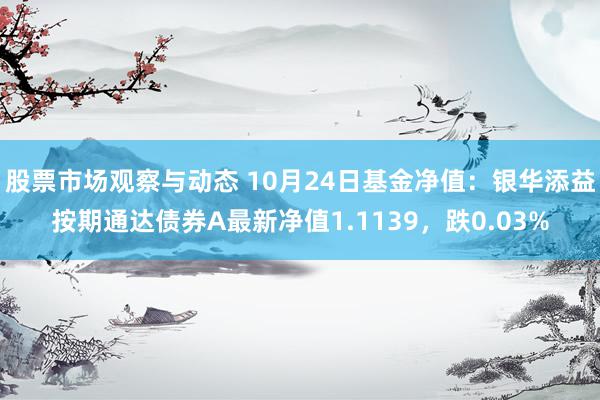 股票市场观察与动态 10月24日基金净值：银华添益按期通达债券A最新净值1.1139，跌0.03%